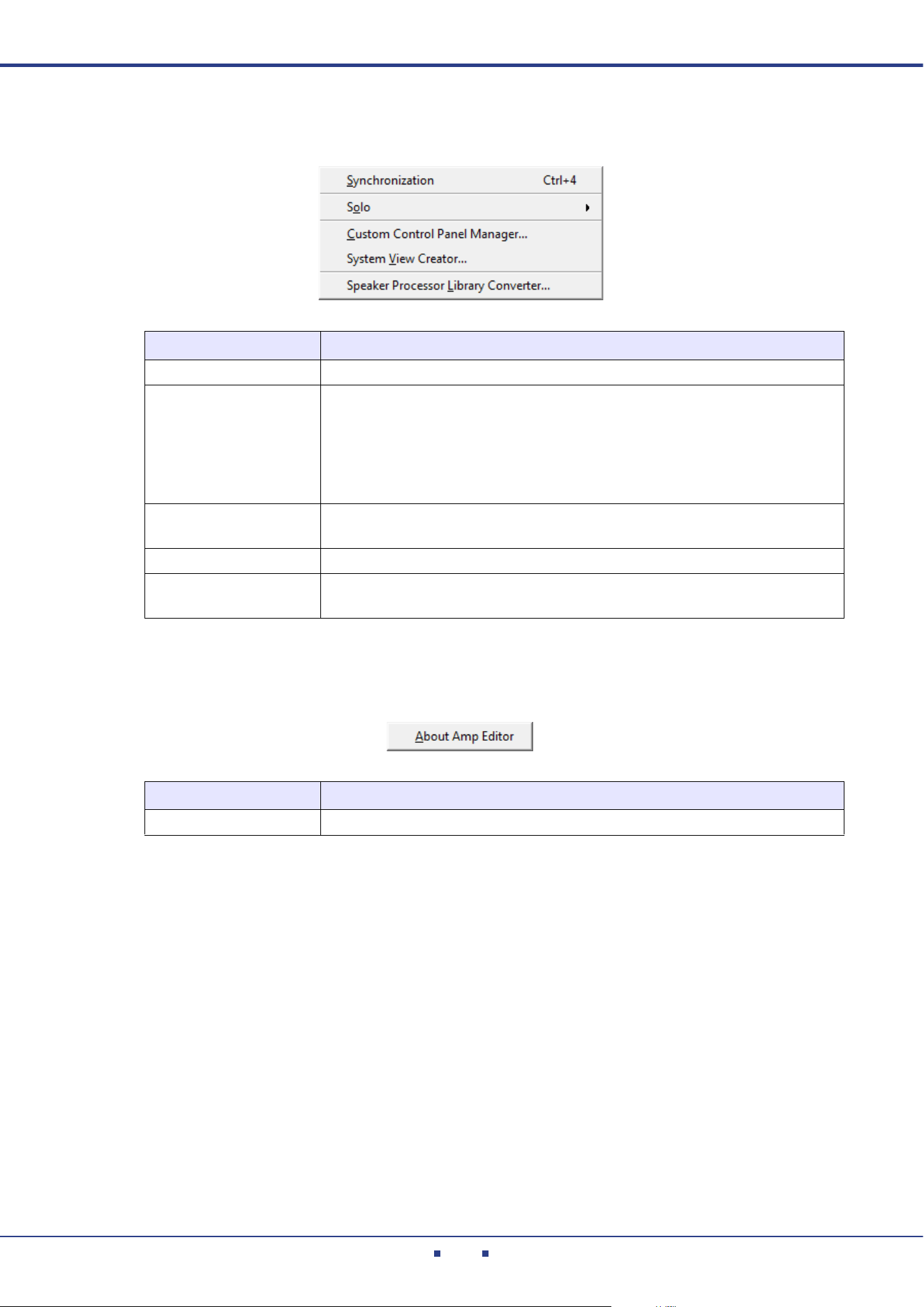 Synchronization Ctrl+4
Solo
Custom Control Panel Manager...
System View Creator...
Speaker Processor Library Converter...

About Amp Editor